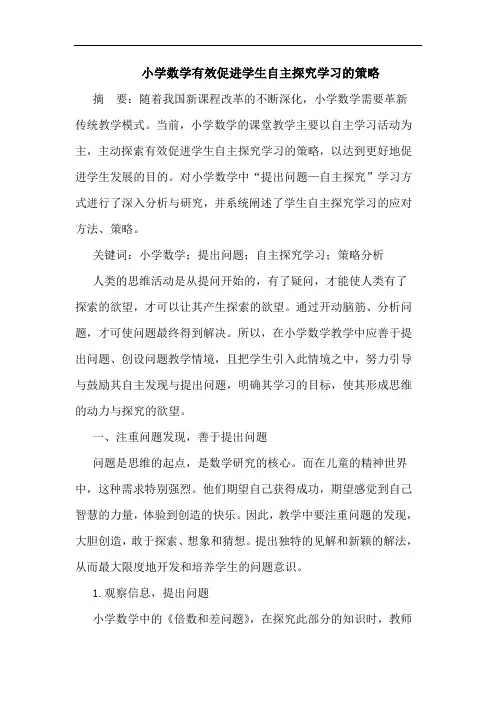 小学数学有效促进学生自主探究学习的策略

摘　要：随着我国新课程改革的不断深化，小学数学需要革新传统教学模式。当前，小学数学的课堂教学主要以自主学习活动为主，主动探索有效促进学生自主探究学习的策略，以达到更好地促进学生发展的目的。对小学数学中“提出问题—自主探究”学习方式进行了深入分析与研究，并系统阐述了学生自主探究学习的应对方法、策略。

关键词：小学数学；提出问题；自主探究学习；策略分析

人类的思维活动是从提问开始的，有了疑问，才能使人类有了探索的欲望，才可以让其产生探索的欲望。通过开动脑筋、分析问题，才可使问题最终得到解决。所以，在小学数学教学中应善于提出问题、创设问题教学情境，且把学生引入此情境之中，努力引导与鼓励其自主发现与提出问题，明确其学习的目标，使其形成思维的动力与探究的欲望。

一、注重问题发现，善于提出问题

问题是思维的起点，是数学研究的核心。而在儿童的精神世界中，这种需求特别强烈。他们期望自己获得成功，期望感觉到自己智慧的力量，体验到创造的快乐。因此，教学中要注重问题的发现，大胆创造，敢于探索、想象和猜想。提出独特的见解和新颖的解法，从而最大限度地开发和培养学生的问题意识。

1. 观察信息，提出问题

小学数学中的《倍数和差问题》，在探究此部分的知识时，教师